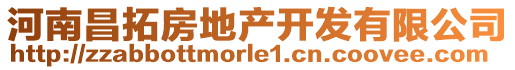 河南昌拓房地产开发有限公司
http://zzabbottmorle1.cn.coovee.com